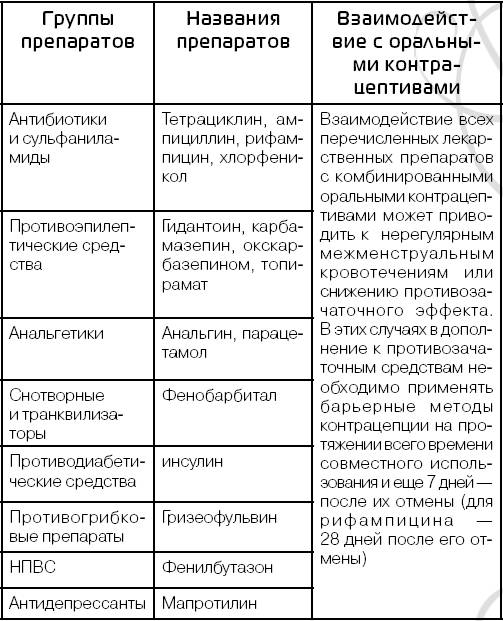 | Группы препаратов | Названия препаратов | Взаимодействие с оральными контрацептивами |
|---|---|---|
| Антибиотики и сульфаниламиды | Тетрациклин, ампициллин, рифампицин, хлорфеникол | Взаимодействие всех перечисленных лекарственных препаратов с комбинированными оральными контрацептивами может приводить к нерегулярным межменструальным кровотечениям или снижению противозачаточного эффекта. В этих случаях в дополнение к противозачаточным средствам необходимо применять барьерные методы контрацепции на протяжении всего времени совместного использования и еще 7 дней — после их отмены (для рифампицина — 28 дней после его отмены) |
| Противоэпилептические средства | Гидантоин, карбамазепин, окскарбазепином, топирамат | |
| Анальгетики | Анальгин, парацетамол | |
| Снотворные и транквилизаторы | Фенобарбитал | |
| Противодиабетические средства | инсулин | |
| Противогрибковые препараты | Гризеофульвин | |
| НПВС | Фенилбутазон | |
| Антидепрессанты | Мапротилин | |